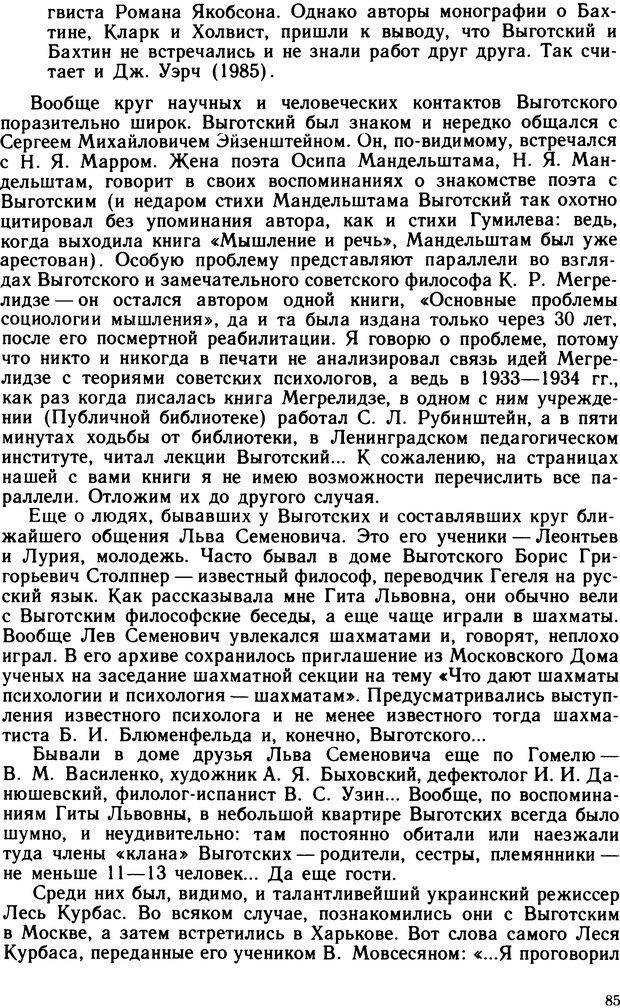 гвиста Романа Якобсона. Однако авторы монографии о Бахтине, Кларк и Холвист, пришли к выводу, что Выготский и Бахтин не встречались и не знали работ друг друга. Так считает и Дж. Уэрч (1985).

Вообще круг научных и человеческих контактов Выготского поразительно широк. Выготский был знаком и нередко общался с Сергеем Михайловичем Эйзенштейном. Он, по-видимому, встречался с Н. Я. Марром. Жена поэта Осипа Мандельштама, Н. Я. Мандельштам, говорит в своих воспоминаниях о знакомстве поэта с Выготским (и недаром стихи Мандельштама Выготский так охотно цитировал без упоминания автора, как и стихи Гумилева: ведь, когда выходила книга «Мышление и речь», Мандельштам был уже арестован). Особую проблему представляют параллели во взглядах Выготского и замечательного советского философа К. Р. Мегрелидзе — он остался автором одной книги, «Основные проблемы социологии мышления», да и та была издана только через 30 лет, после его посмертной реабилитации. Я говорю о проблеме, потому что никто и никогда в печати не анализировал связь идей Мегрелидзе с теориями советских психологов, а ведь в 1933—1934 гг., как раз когда писалась книга Мегрелидзе, в одном с ним учреждении (Публичной библиотеке) работал С. Л. Рубинштейн, а в пяти минутах ходьбы от библиотеки, в Ленинградском педагогическом институте, читал лекции Выготский... К сожалению, на страницах нашей с вами книги я не имею возможности перечислить все параллели. Отложим их до другого случая.

Еще о людях, бывавших у Выготских и составлявших круг ближайшего общения Льва Семеновича. Это его ученики — Леонтьев и Лурия, молодежь. Часто бывал в доме Выготского Борис Григорьевич Столпнер — известный философ, переводчик Гегеля на русский язык. Как рассказывала мне Гита Львовна, они обычно вели с Выготским философские беседы, а еще чаще играли в шахматы. Вообще Лев Семенович увлекался шахматами и, говорят, неплохо играл. В его архиве сохранилось приглашение из Московского Дома ученых на заседание шахматной секции на тему «Что дают шахматы психологии и психология — шахматам». Предусматривались выступления известного психолога и не менее известного тогда шахматиста Б. И. Блюменфельда и, конечно, Выготского...

Бывали в доме друзья Льва Семеновича еще по Гомелю — В. М. Василенко, художник А. Я. Быховский, дефектолог И. И. Данюшевский, филолог-испанист В. С. Узин... Вообще, по воспоминаниям Гиты Львовны, в небольшой квартире Выготских всегда было шумно, и неудивительно: там постоянно обитали или наезжали туда члены «клана» Выготских — родители, сестры, племянники — не меньше 11—13 человек... Да еще гости.

Среди них был, видимо, и талантливейший украинский режиссер Лесь Курбас. Во всяком случае, познакомились они с Выготским в Москве, а затем встретились в Харькове. Вот слова самого Леся Курбаса, переданные его учеником В. Мовсесяном: «...Я проговорил

85